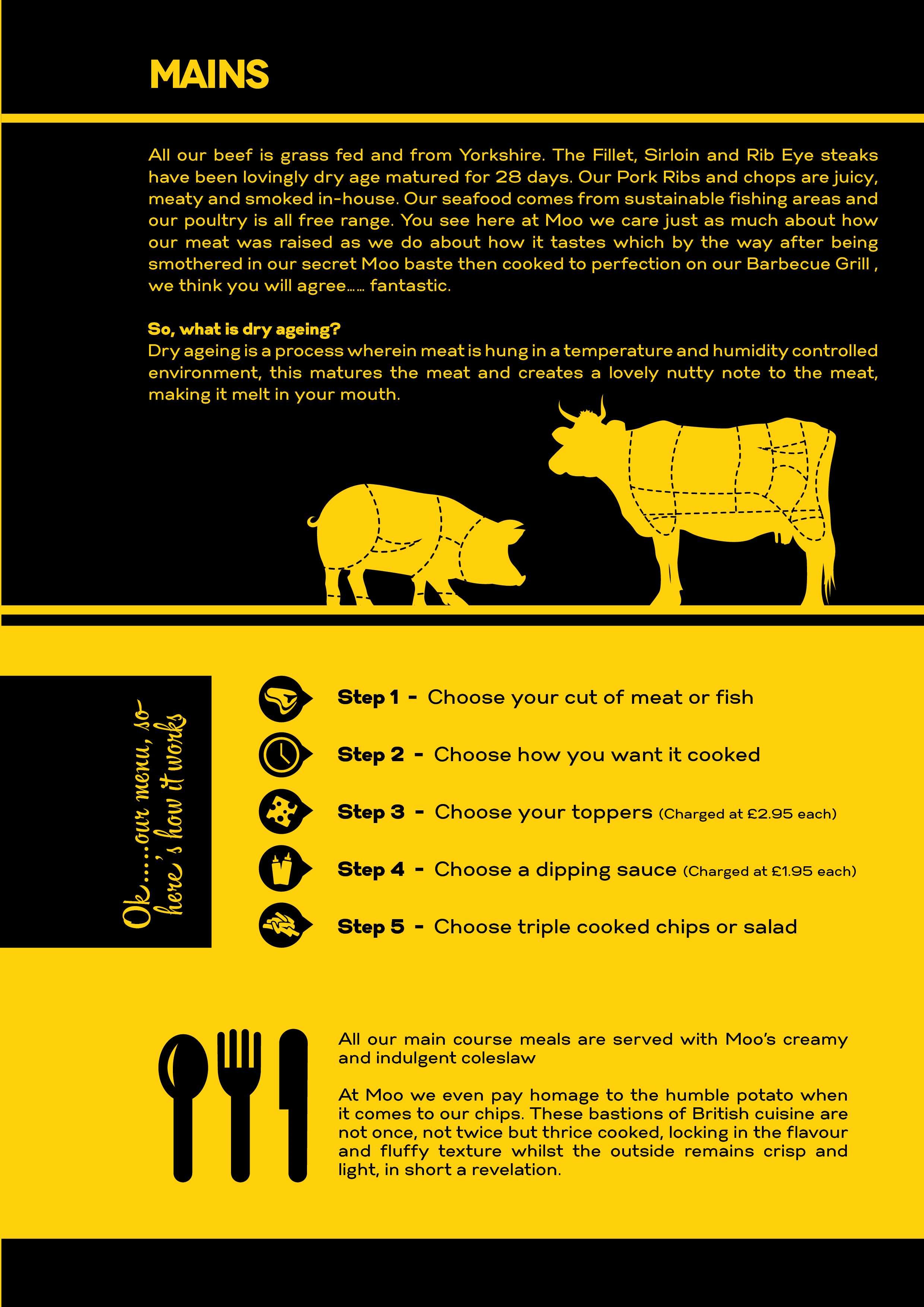 MAINS

All our beef is grass fed and from Yorkshire. The Fillet, Sirloin and Rib Eye steaks have been lovingly dry age matured for 28 days. Our Pork Ribs and chops are juicy, meaty and smoked in-house. Our seafood comes from sustainable fishing areas and our poultry is all free range. You see here at Moo we care just as much about how our meat was raised as we do about how it tastes which by the way after being smothered in our secret Moo baste then cooked to perfection on our Barbecue Grill , we think you will agree…… fantastic.

So, what is dry ageing?
Dry ageing is a process wherein meat is hung in a temperature and humidity controlled environment, this matures the meat and creates a lovely nutty note to the meat, making it melt in your mouth.

Ok.....our menu, so here's how it works

Step 1 - Choose your cut of meat or fish

Step 2 - Choose how you want it cooked

Step 3 - Choose your toppers (Charged at £2.95 each)

Step 4 - Choose a dipping sauce (Charged at £1.95 each)

Step 5 - Choose triple cooked chips or salad

All our main course meals are served with Moo's creamy and indulgent coleslaw

At Moo we even pay homage to the humble potato when it comes to our chips. These bastions of British cuisine are not once, not twice but thrice cooked, locking in the flavour and fluffy texture whilst the outside remains crisp and light, in short a revelation.